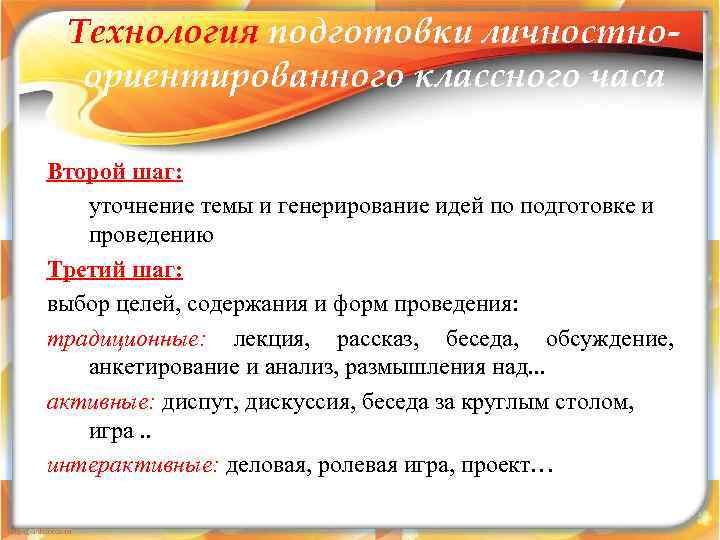 Технология подготовки личностно-ориентированного классного часа

Второй шаг:

уточнение темы и генерирование идей по подготовке и проведению

Третий шаг:

выбор целей, содержания и форм проведения:

традиционные: лекция, рассказ, беседа, обсуждение, анкетирование и анализ, размышления над...

активные: диспут, дискуссия, беседа за круглым столом, игра ..

интерактивные: деловая, ролевая игра, проект…